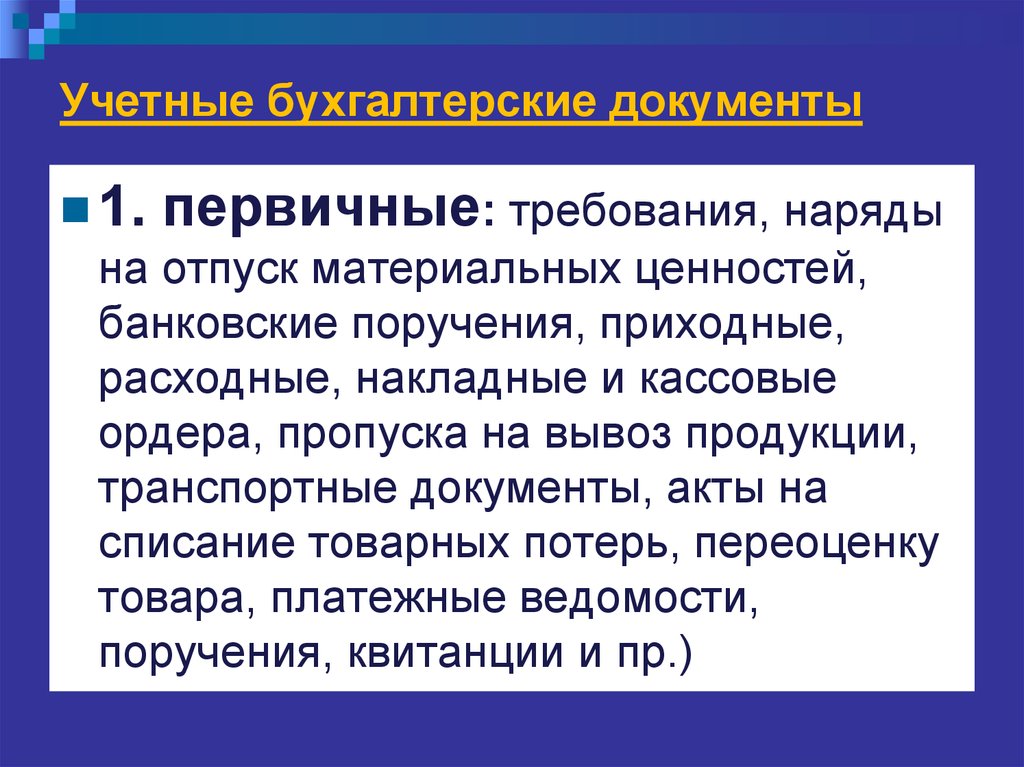 Учетные бухгалтерские документы

1. первичные: требования, наряды на отпуск материальных ценностей, банковские поручения, приходные, расходные, накладные и кассовые ордера, пропуска на вывоз продукции, транспортные документы, акты на списание товарных потерь, переоценку товара, платежные ведомости, поручения, квитанции и пр.)